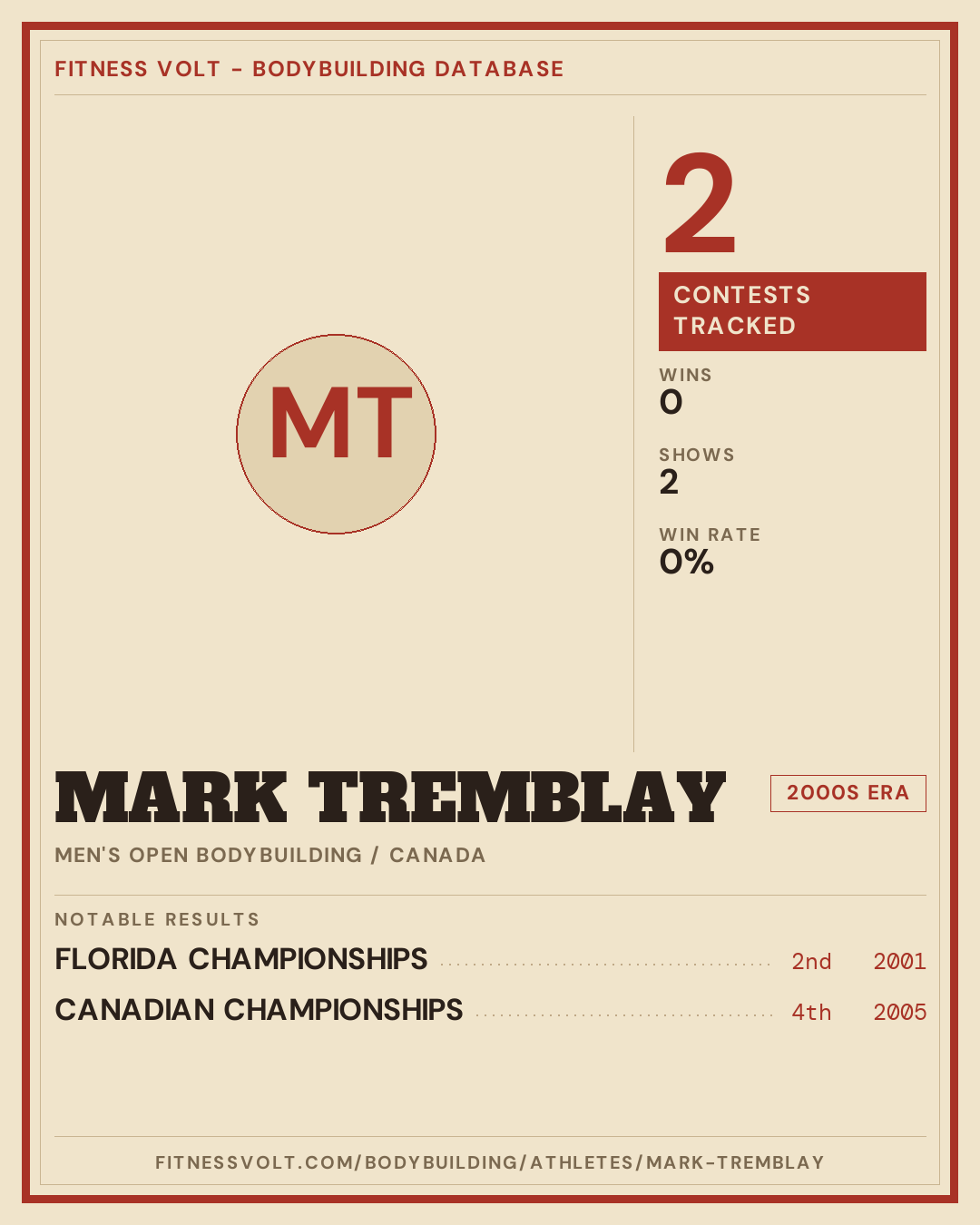 FITNESS VOLT - BODYBUILDING DATABASE

MT

2

CONTESTS TRACKED

WINS
0

SHOWS
2

WIN RATE
0%

MARK TREMBLAY

2000S ERA

MEN'S OPEN BODYBUILDING / CANADA

NOTABLE RESULTS

FLORIDA CHAMPIONSHIPS 2nd 2001

CANADIAN CHAMPIONSHIPS 4th 2005

FITNESSVOLT.COM/BODYBUILDING/ATHLETES/MARK-TREMBLAY